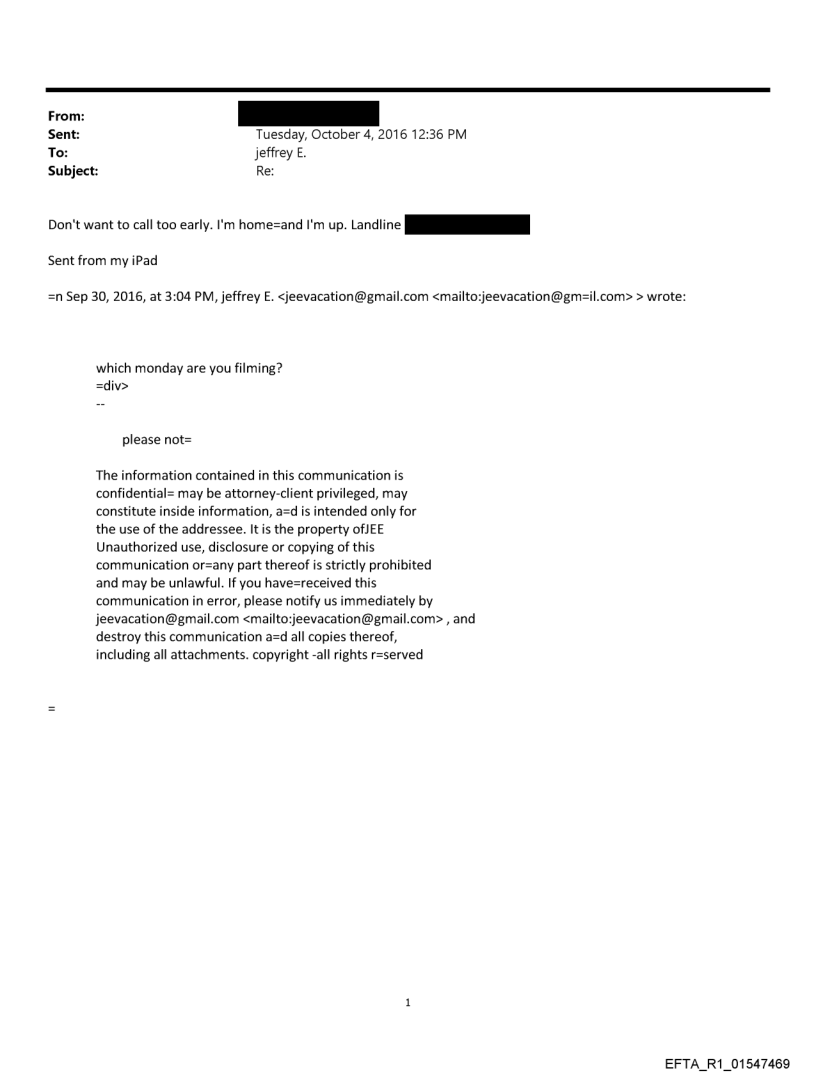 From:
Sent: Tuesday, October 4, 2016 12:36 PM
To: jeffrey E.
Subject: Re:

Don't want to call too early. I'm home=and I'm up. Landline

Sent from my iPad

=n Sep 30, 2016, at 3:04 PM, jeffrey E. <jeevacation@gmail.com <mailto:jeevacation@gm=il.com> > wrote:

which monday are you filming?
=div>
--

please not=

The information contained in this communication is confidential= may be attorney-client privileged, may constitute inside information, a=d is intended only for the use of the addressee. It is the property ofJEE Unauthorized use, disclosure or copying of this communication or=any part thereof is strictly prohibited and may be unlawful. If you have=received this communication in error, please notify us immediately by jeevacation@gmail.com <mailto:jeevacation@gmail.com> , and destroy this communication a=d all copies thereof, including all attachments. copyright -all rights r=served

=

1

EFTA_R1_01547469